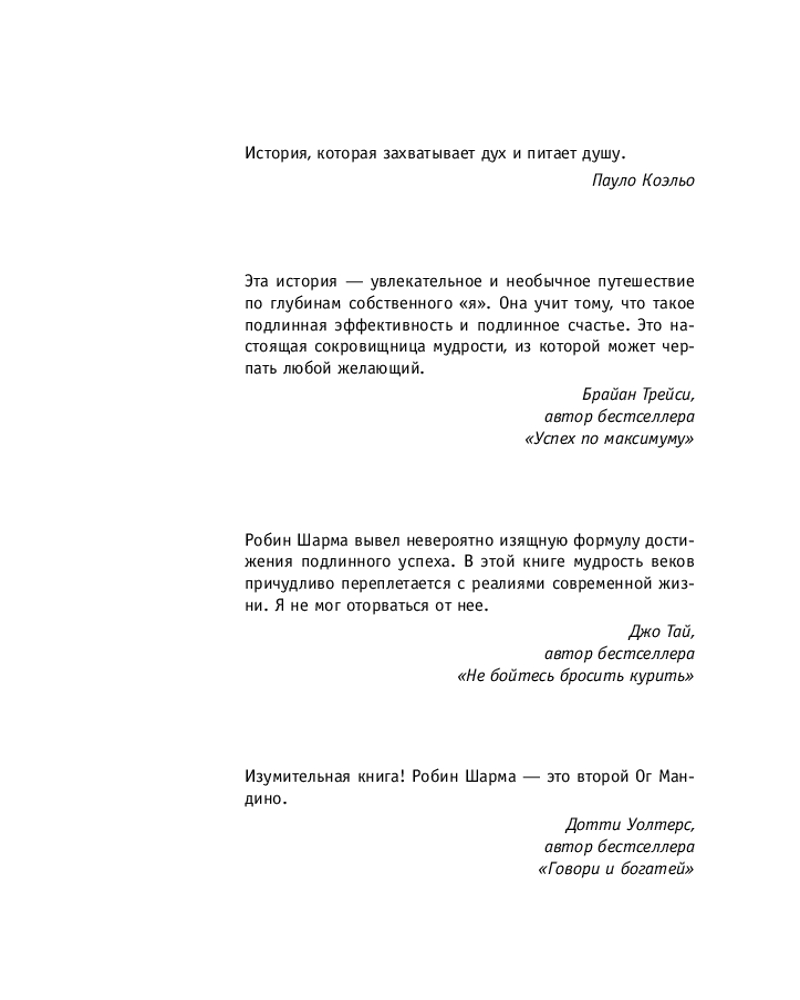 История, которая захватывает дух и питает душу.

Пауло Коэльо

Эта история — увлекательное и необычное путешествие по глубинам собственного «я». Она учит тому, что такое подлинная эффективность и подлинное счастье. Это настоящая сокровищница мудрости, из которой может черпать любой желающий.

Брайан Трейси,
автор бестселлера
«Успех по максимуму»

Робин Шарма вывел невероятно изящную формулу достижения подлинного успеха. В этой книге мудрость веков причудливо переплетается с реалиями современной жизни. Я не мог оторваться от нее.

Джо Тай,
автор бестселлера
«Не бойтесь бросить курить»

Изумительная книга! Робин Шарма — это второй Ог Мандино.

Дотти Уолтерс,
автор бестселлера
«Говори и богатей»